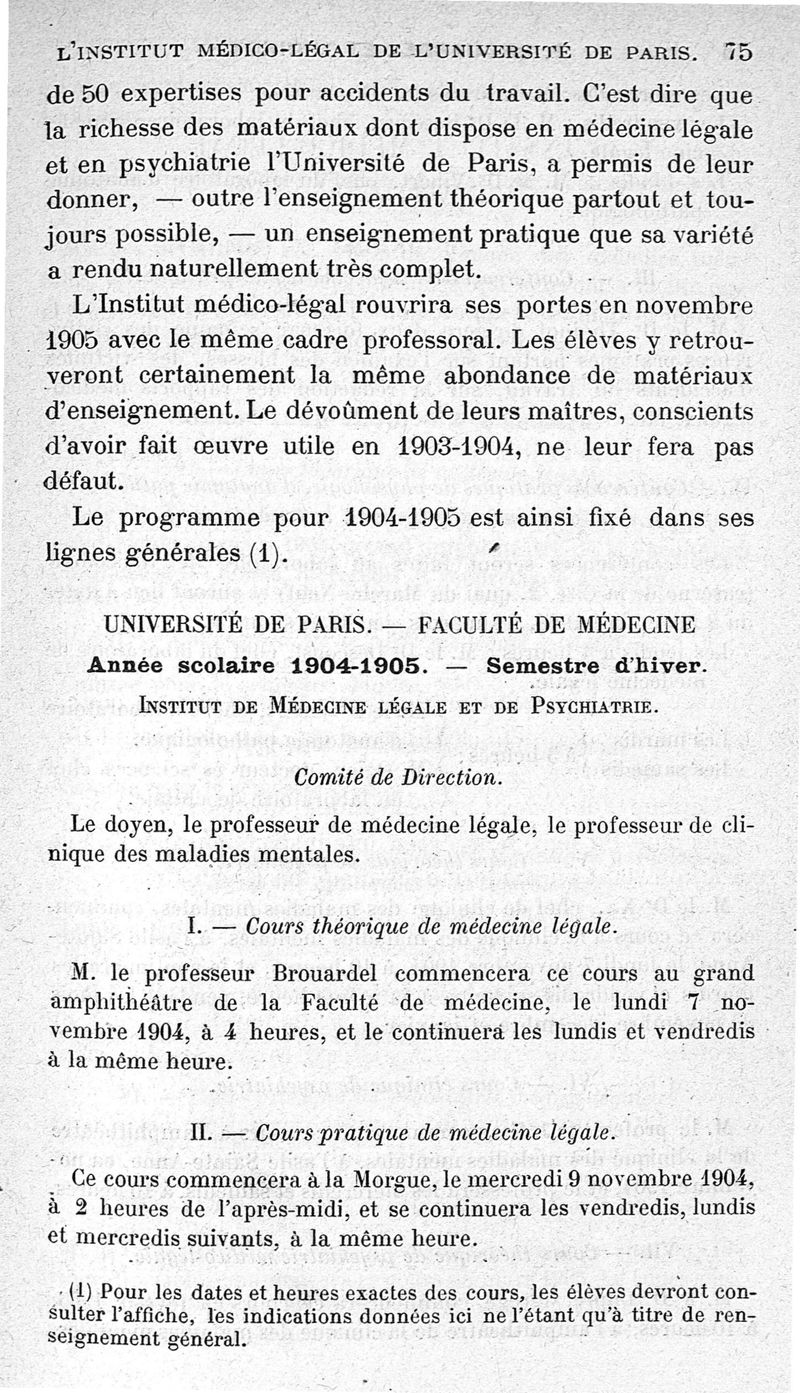 L'INSTITUT MÉDICO-LÉGAL DE L'UNIVERSITÉ DE PARIS. 75

de 50 expertises pour accidents du travail. C'est dire que la richesse des matériaux dont dispose en médecine légale et en psychiatrie l'Université de Paris, a permis de leur donner, — outre l'enseignement théorique partout et toujours possible, — un enseignement pratique que sa variété a rendu naturellement très complet.

L'Institut médico-légal rouvrira ses portes en novembre 1905 avec le même cadre professoral. Les élèves y retrouveront certainement la même abondance de matériaux d'enseignement. Le dévoûment de leurs maîtres, conscients d'avoir fait œuvre utile en 1903-1904, ne leur fera pas défaut.

Le programme pour 1904-1905 est ainsi fixé dans ses lignes générales (1).

UNIVERSITÉ DE PARIS. — FACULTÉ DE MÉDECINE

Année scolaire 1904-1905. — Semestre d'hiver.

INSTITUT DE MÉDECINE LÉGALE ET DE PSYCHIATRIE.

Comité de Direction.

Le doyen, le professeur de médecine légale, le professeur de clinique des maladies mentales.

I. — Cours théorique de médecine légale.

M. le professeur Brouardel commencera ce cours au grand amphithéâtre de la Faculté de médecine, le lundi 7 novembre 1904, à 4 heures, et le continuera les lundis et vendredis à la même heure.

II. — Cours pratique de médecine légale.

Ce cours commencera à la Morgue, le mercredi 9 novembre 1904, à 2 heures de l'après-midi, et se continuera les vendredis, lundis et mercredis suivants, à la même heure.

(1) Pour les dates et heures exactes des cours, les élèves devront consulter l'affiche, les indications données ici ne l'étant qu'à titre de renseignement général.